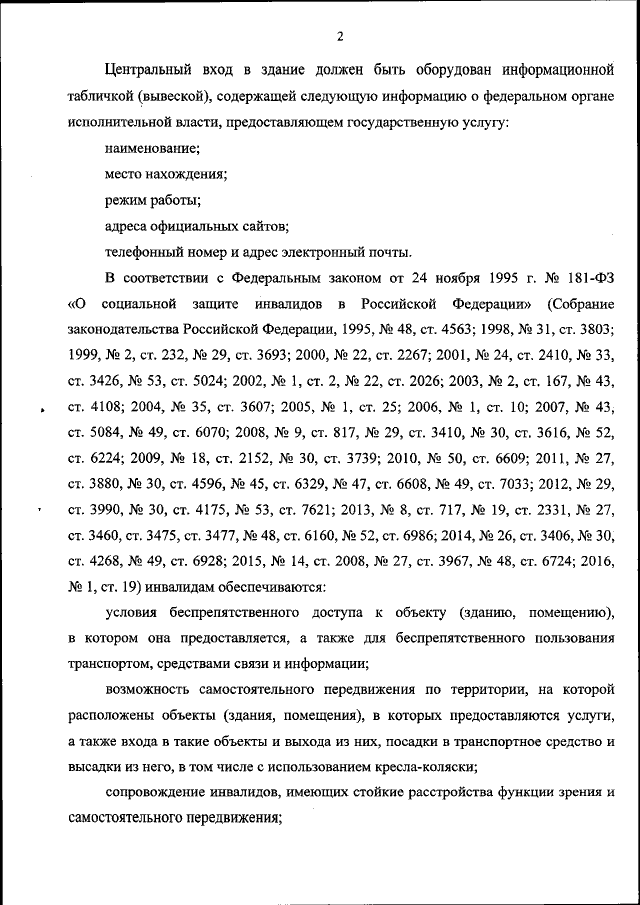 2

Центральный вход в здание должен быть оборудован информационной табличкой (вывеской), содержащей следующую информацию о федеральном органе исполнительной власти, предоставляющем государственную услугу:

наименование;

место нахождения;

режим работы;

адреса официальных сайтов;

телефонный номер и адрес электронный почты.

В соответствии с Федеральным законом от 24 ноября 1995 г. № 181-ФЗ «О социальной защите инвалидов в Российской Федерации» (Собрание законодательства Российской Федерации, 1995, № 48, ст. 4563; 1998, № 31, ст. 3803; 1999, № 2, ст. 232, № 29, ст. 3693; 2000, № 22, ст. 2267; 2001, № 24, ст. 2410, № 33, ст. 3426, № 53, ст. 5024; 2002, № 1, ст. 2, № 22, ст. 2026; 2003, № 2, ст. 167, № 43, ст. 4108; 2004, № 35, ст. 3607; 2005, № 1, ст. 25; 2006, № 1, ст. 10; 2007, № 43, ст. 5084, № 49, ст. 6070; 2008, № 9, ст. 817, № 29, ст. 3410, № 30, ст. 3616, № 52, ст. 6224; 2009, № 18, ст. 2152, № 30, ст. 3739; 2010, № 50, ст. 6609; 2011, № 27, ст. 3880, № 30, ст. 4596, № 45, ст. 6329, № 47, ст. 6608, № 49, ст. 7033; 2012, № 29, ст. 3990, № 30, ст. 4175, № 53, ст. 7621; 2013, № 8, ст. 717, № 19, ст. 2331, № 27, ст. 3460, ст. 3475, ст. 3477, № 48, ст. 6160, № 52, ст. 6986; 2014, № 26, ст. 3406, № 30, ст. 4268, № 49, ст. 6928; 2015, № 14, ст. 2008, № 27, ст. 3967, № 48, ст. 6724; 2016, № 1, ст. 19) инвалидам обеспечиваются:

условия беспрепятственного доступа к объекту (зданию, помещению), в котором она предоставляется, а также для беспрепятственного пользования транспортом, средствами связи и информации;

возможность самостоятельного передвижения по территории, на которой расположены объекты (здания, помещения), в которых предоставляются услуги, а также входа в такие объекты и выхода из них, посадки в транспортное средство и высадки из него, в том числе с использованием кресла-коляски;

сопровождение инвалидов, имеющих стойкие расстройства функции зрения и самостоятельного передвижения;